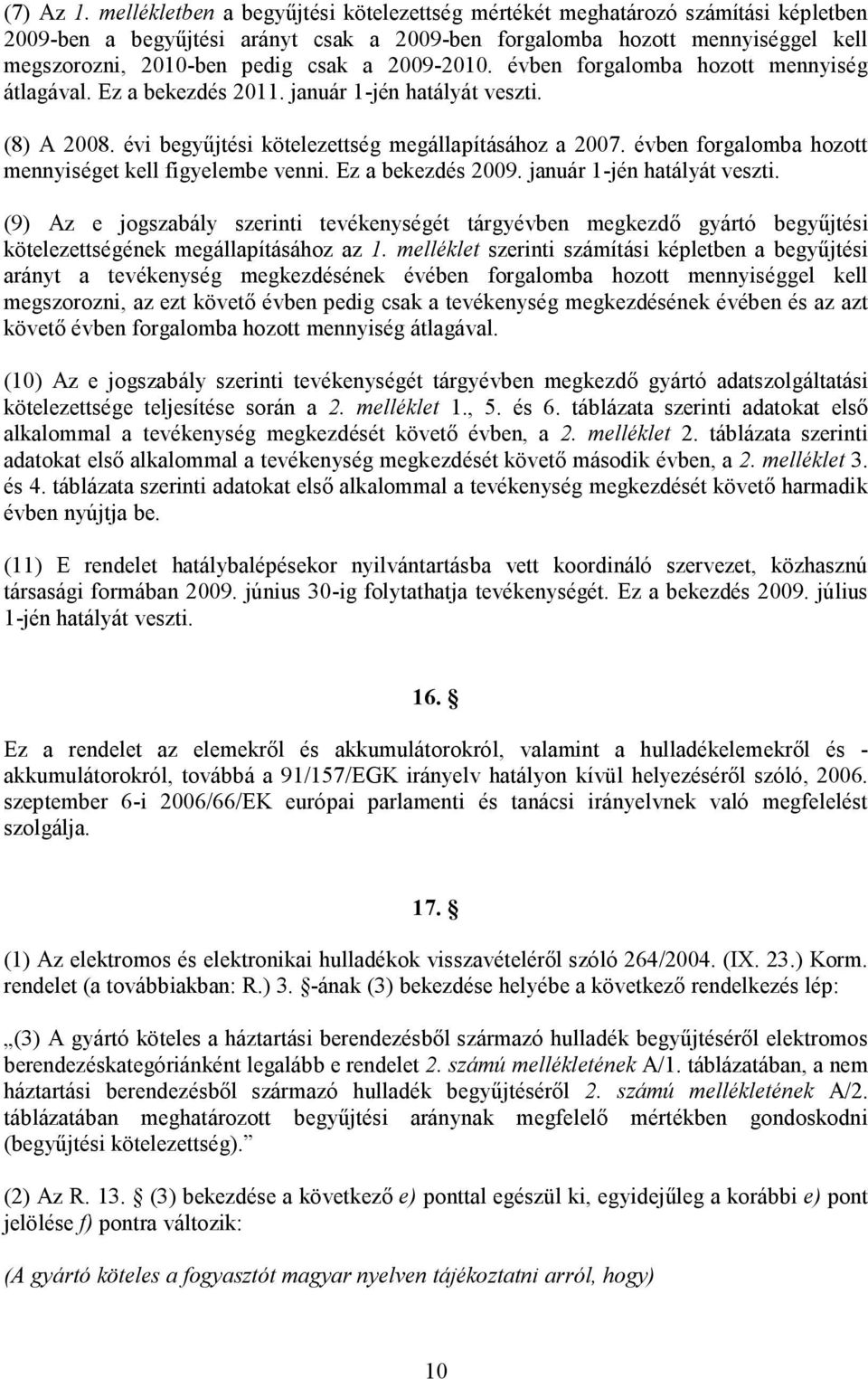 (7) Az 1. mellékletben a begyűjtési kötelezettség mértékét meghatározó számítási képletben 2009-ben a begyűjtési arányt csak a 2009-ben forgalomba hozott mennyiséggel kell megszorozni, 2010-ben pedig csak a 2009-2010. évben forgalomba hozott mennyiség átlagával. Ez a bekezdés 2011. január 1-jén hatályát veszti.

(8) A 2008. évi begyűjtési kötelezettség megállapításához a 2007. évben forgalomba hozott mennyiséget kell figyelembe venni. Ez a bekezdés 2009. január 1-jén hatályát veszti.

(9) Az e jogszabály szerinti tevékenységét tárgyévben megkezdő gyártó begyűjtési kötelezettségének megállapításához az 1. melléklet szerinti számítási képletben a begyűjtési arányt a tevékenység megkezdésének évében forgalomba hozott mennyiséggel kell megszorozni, az ezt követő évben pedig csak a tevékenység megkezdésének évében és az azt követő évben forgalomba hozott mennyiség átlagával.

(10) Az e jogszabály szerinti tevékenységét tárgyévben megkezdő gyártó adatszolgáltatási kötelezettsége teljesítése során a 2. melléklet 1., 5. és 6. táblázata szerinti adatokat első alkalommal a tevékenység megkezdését követő évben, a 2. melléklet 2. táblázata szerinti adatokat első alkalommal a tevékenység megkezdését követő második évben, a 2. melléklet 3. és 4. táblázata szerinti adatokat első alkalommal a tevékenység megkezdését követő harmadik évben nyújtja be.

(11) E rendelet hatálybalépésekor nyilvántartásba vett koordináló szervezet, közhasznú társasági formában 2009. június 30-ig folytathatja tevékenységét. Ez a bekezdés 2009. július 1-jén hatályát veszti.

16. §

Ez a rendelet az elemekről és akkumulátorokról, valamint a hulladékelemekről és - akkumulátorokról, továbbá a 91/157/EGK irányelv hatályon kívül helyezéséről szóló, 2006. szeptember 6-i 2006/66/EK európai parlamenti és tanácsi irányelvnek való megfelelést szolgálja.

17. §

(1) Az elektromos és elektronikai hulladékok visszavételéről szóló 264/2004. (IX. 23.) Korm. rendelet (a továbbiakban: R.) 3. §-ának (3) bekezdése helyébe a következő rendelkezés lép:

„(3) A gyártó köteles a háztartási berendezésből származó hulladék begyűjtéséről elektromos berendezéskategóriánként legalább e rendelet 2. számú mellékletének A/1. táblázatában, a nem háztartási berendezésből származó hulladék begyűjtéséről 2. számú mellékletének A/2. táblázatában meghatározott begyűjtési aránynak megfelelő mértékben gondoskodni (begyűjtési kötelezettség).”

(2) Az R. 13. § (3) bekezdése a következő e) ponttal egészül ki, egyidejűleg a korábbi e) pont jelölése f) pontra változik:

(A gyártó köteles a fogyasztót magyar nyelven tájékoztatni arról, hogy)

10